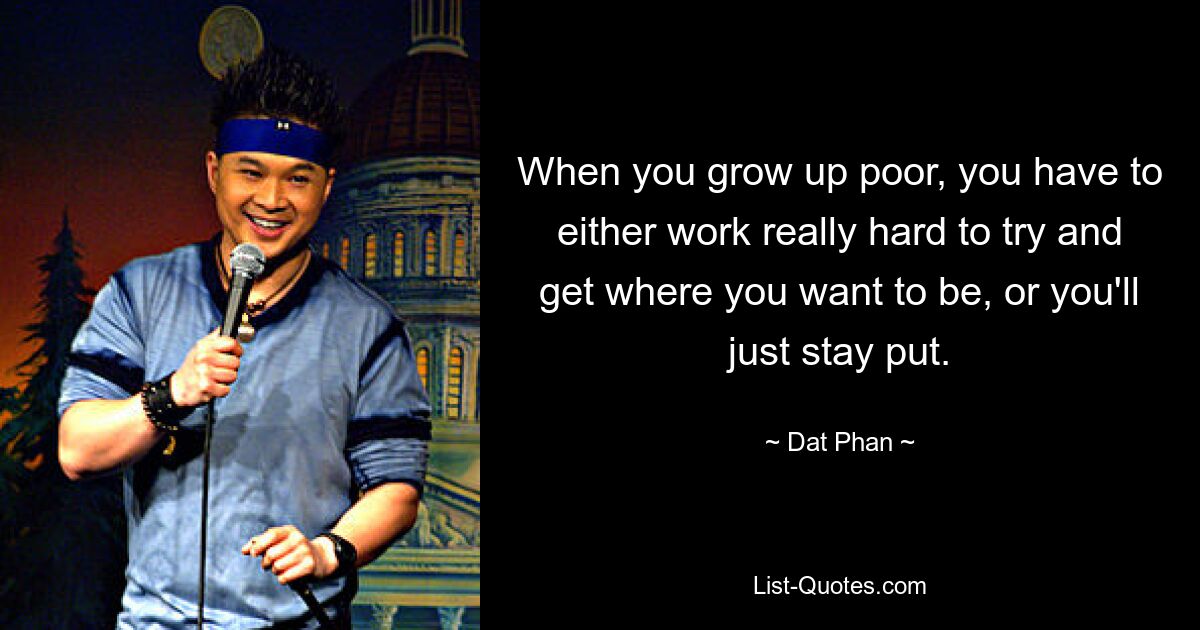 When you grow up poor, you have to either work really hard to try and get where you want to be, or you'll just stay put.

~ Dat Phan ~

List-Quotes.com